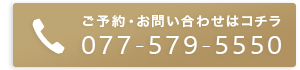 ご予約・お問い合わせはコチラ
077-579-5550